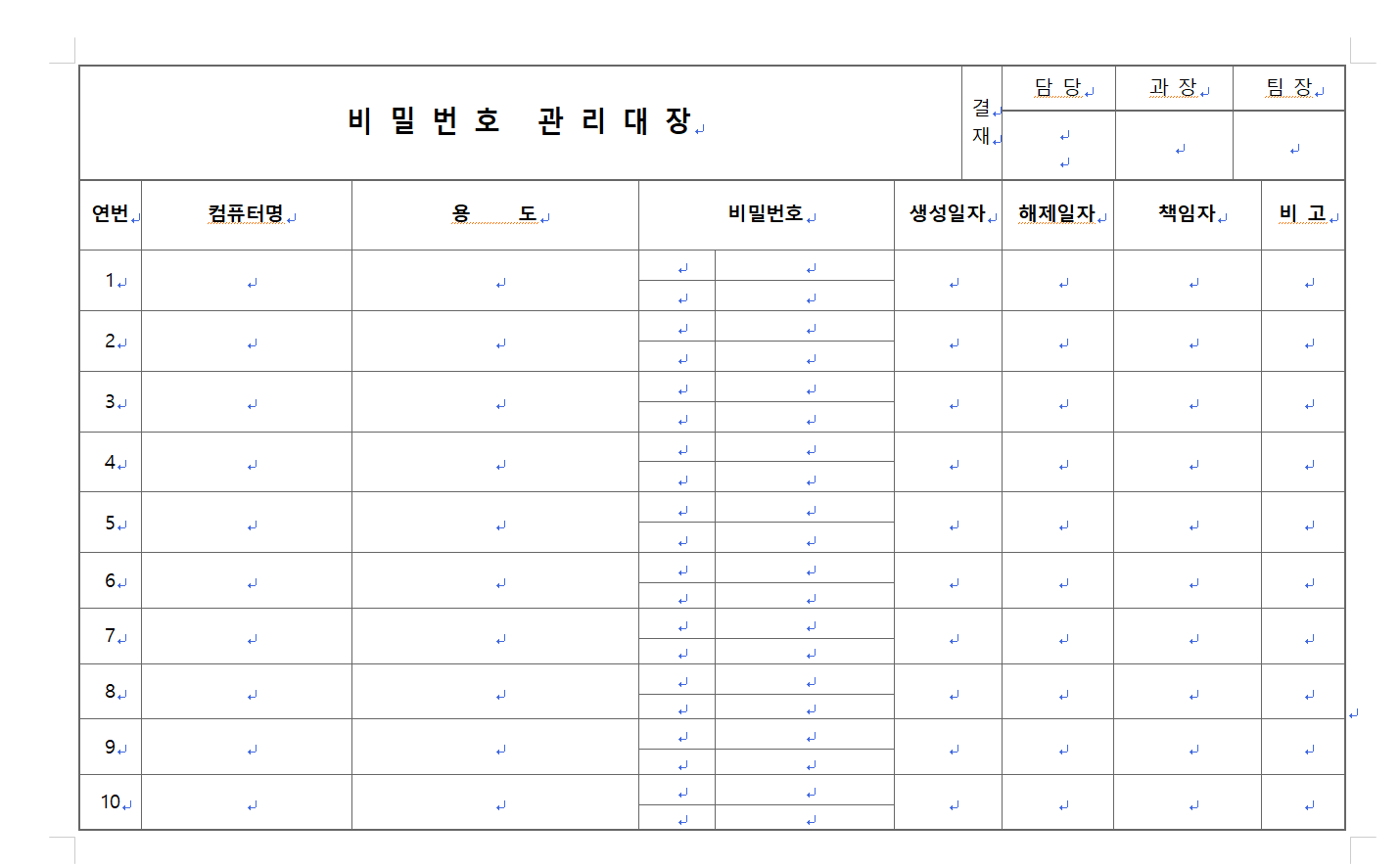 비 밀 번 호 관 리 대 장

| 결재 | 담 당 | 과 장 | 팀 장 |
|---|---|---|---|
| | | | |

| 연번 | 컴퓨터명 | 용 도 | 비밀번호 | 생성일자 | 해제일자 | 책임자 | 비 고 |
|---|---|---|---|---|---|---|---|
| 1 | | | | | | | |
| 2 | | | | | | | |
| 3 | | | | | | | |
| 4 | | | | | | | |
| 5 | | | | | | | |
| 6 | | | | | | | |
| 7 | | | | | | | |
| 8 | | | | | | | |
| 9 | | | | | | | |
| 10 | | | | | | | |